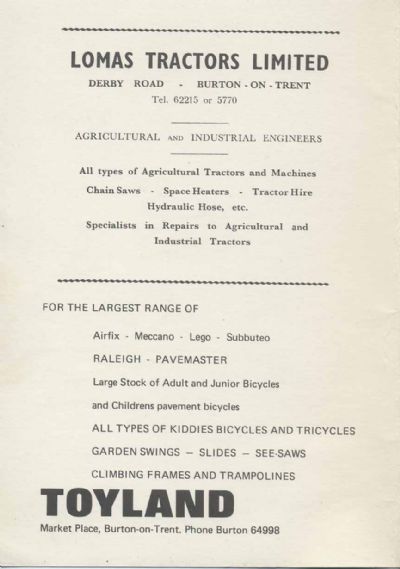 LOMAS TRACTORS LIMITED

DERBY ROAD - BURTON - ON - TRENT

Tel. 62215 or 5770

AGRICULTURAL AND INDUSTRIAL ENGINEERS

All types of Agricultural Tractors and Machines

Chain Saws - Space Heaters - Tractor Hire

Hydraulic Hose, etc.

Specialists in Repairs to Agricultural and Industrial Tractors

FOR THE LARGEST RANGE OF

Airfix - Meccano - Lego - Subbuteo

RALEIGH - PAVEMASTER

Large Stock of Adult and Junior Bicycles

and Childrens pavement bicycles

ALL TYPES OF KIDDIES BICYCLES AND TRICYCLES

GARDEN SWINGS — SLIDES — SEE-SAWS

CLIMBING FRAMES AND TRAMPOLINES

TOYLAND

Market Place, Burton-on-Trent. Phone Burton 64998